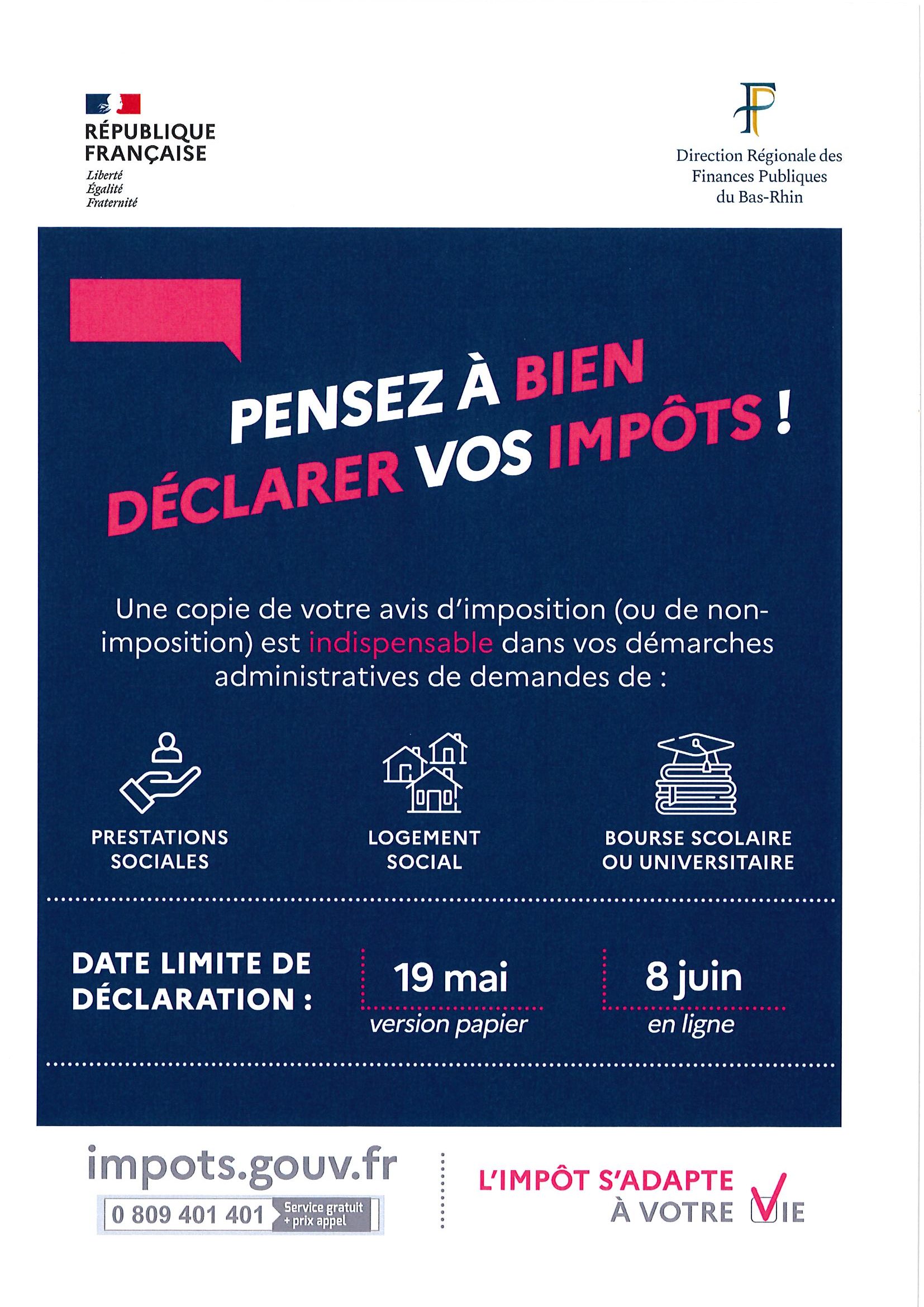 RÉPUBLIQUE FRANÇAISE
Liberté
Égalité
Fraternité

Direction Régionale des Finances Publiques du Bas-Rhin

PENSEZ À BIEN DÉCLARER VOS IMPÔTS !

Une copie de votre avis d'imposition (ou de non-imposition) est indispensable dans vos démarches administratives de demandes de :

PRESTATIONS SOCIALES

LOGEMENT SOCIAL

BOURSE SCOLAIRE OU UNIVERSITAIRE

DATE LIMITE DE DÉCLARATION :

19 mai
version papier

8 juin
en ligne

impots.gouv.fr
0 809 401 401 Service gratuit + prix appel

L'IMPÔT S'ADAPTE À VOTRE VIE